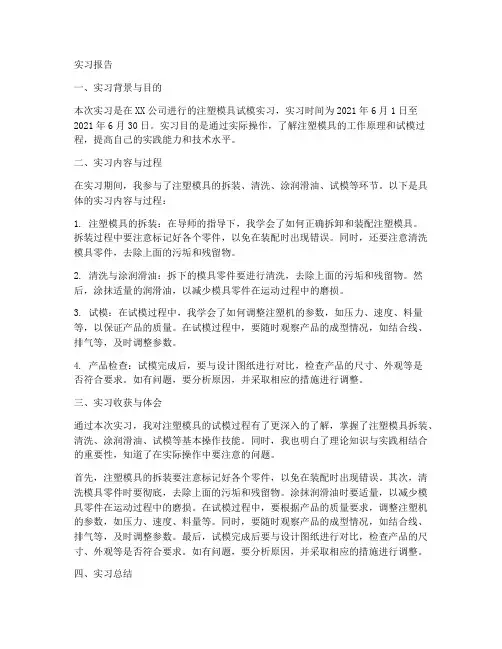 实习报告

一、实习背景与目的

本次实习是在XX公司进行的注塑模具试模实习，实习时间为2021年6月1日至2021年6月30日。实习目的是通过实际操作，了解注塑模具的工作原理和试模过程，提高自己的实践能力和技术水平。

二、实习内容与过程

在实习期间，我参与了注塑模具的拆装、清洗、涂润滑油、试模等环节。以下是具体的实习内容与过程：

1. 注塑模具的拆装：在导师的指导下，我学会了如何正确拆卸和装配注塑模具。拆装过程中要注意标记好各个零件，以免在装配时出现错误。同时，还要注意清洗模具零件，去除上面的污垢和残留物。

2. 清洗与涂润滑油：拆下的模具零件要进行清洗，去除上面的污垢和残留物。然后，涂抹适量的润滑油，以减少模具零件在运动过程中的磨损。

3. 试模：在试模过程中，我学会了如何调整注塑机的参数，如压力、速度、料量等，以保证产品的质量。在试模过程中，要随时观察产品的成型情况，如结合线、排气等，及时调整参数。

4. 产品检查：试模完成后，要与设计图纸进行对比，检查产品的尺寸、外观等是否符合要求。如有问题，要分析原因，并采取相应的措施进行调整。

三、实习收获与体会

通过本次实习，我对注塑模具的试模过程有了更深入的了解，掌握了注塑模具拆装、清洗、涂润滑油、试模等基本操作技能。同时，我也明白了理论知识与实践相结合的重要性，知道了在实际操作中要注意的问题。

首先，注塑模具的拆装要注意标记好各个零件，以免在装配时出现错误。其次，清洗模具零件时要彻底，去除上面的污垢和残留物。涂抹润滑油时要适量，以减少模具零件在运动过程中的磨损。在试模过程中，要根据产品的质量要求，调整注塑机的参数，如压力、速度、料量等。同时，要随时观察产品的成型情况，如结合线、排气等，及时调整参数。最后，试模完成后要与设计图纸进行对比，检查产品的尺寸、外观等是否符合要求。如有问题，要分析原因，并采取相应的措施进行调整。

四、实习总结